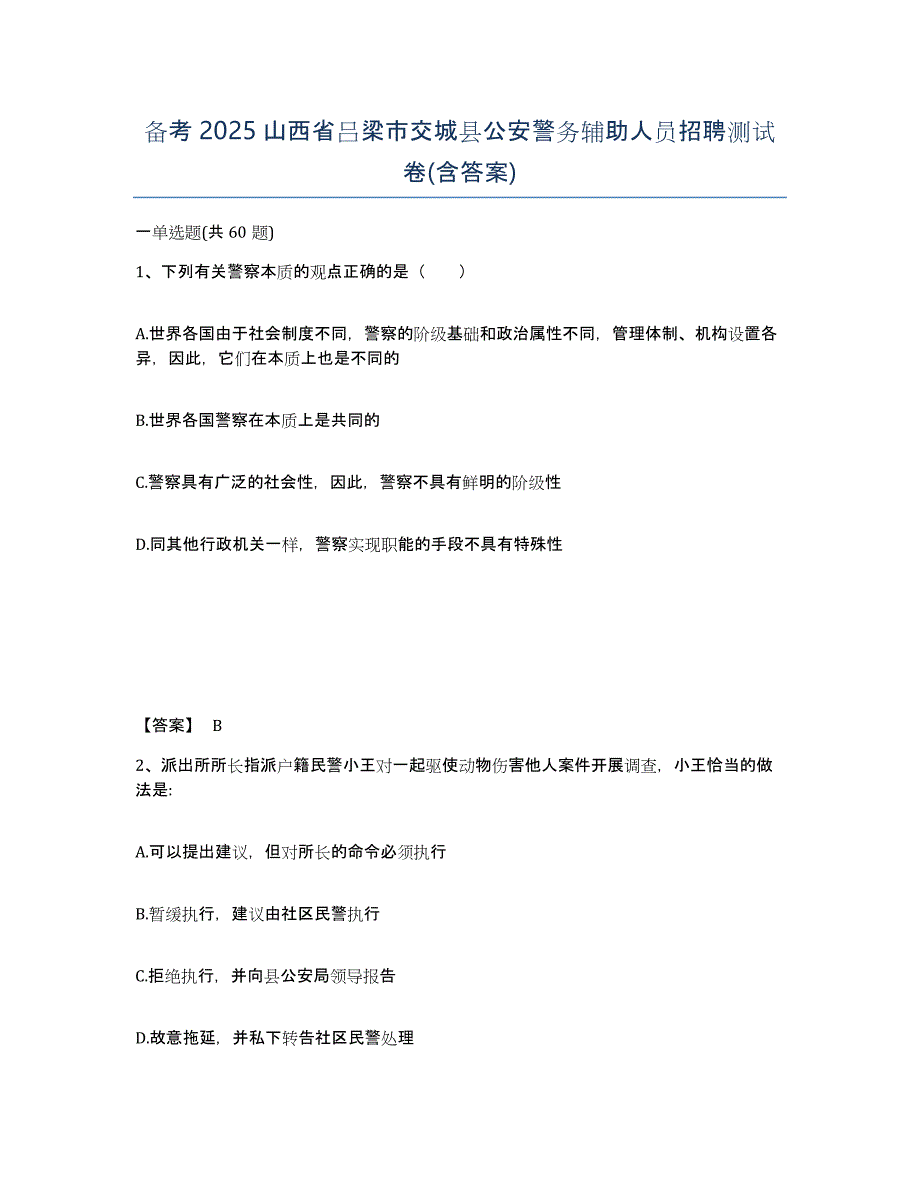 备考 2025 山西省吕梁市交城县公安警务辅助人员招聘测试卷(含答案)

一单选题(共 60 题)

1、下列有关警察本质的观点正确的是（　　）

A.世界各国由于社会制度不同，警察的阶级基础和政治属性不同，管理体制、机构设置各异，因此，它们在本质上也是不同的

B.世界各国警察在本质上是共同的

C.警察具有广泛的社会性，因此，警察不具有鲜明的阶级性

D.同其他行政机关一样，警察实现职能的手段不具有特殊性

【答案】 B

2、派出所所长指派户籍民警小王对一起驱使动物伤害他人案件开展调查，小王恰当的做法是:

A.可以提出建议，但对所长的命令必须执行

B.暂缓执行，建议由社区民警执行

C.拒绝执行，并向县公安局领导报告

D.故意拖延，并私下转告社区民警处理